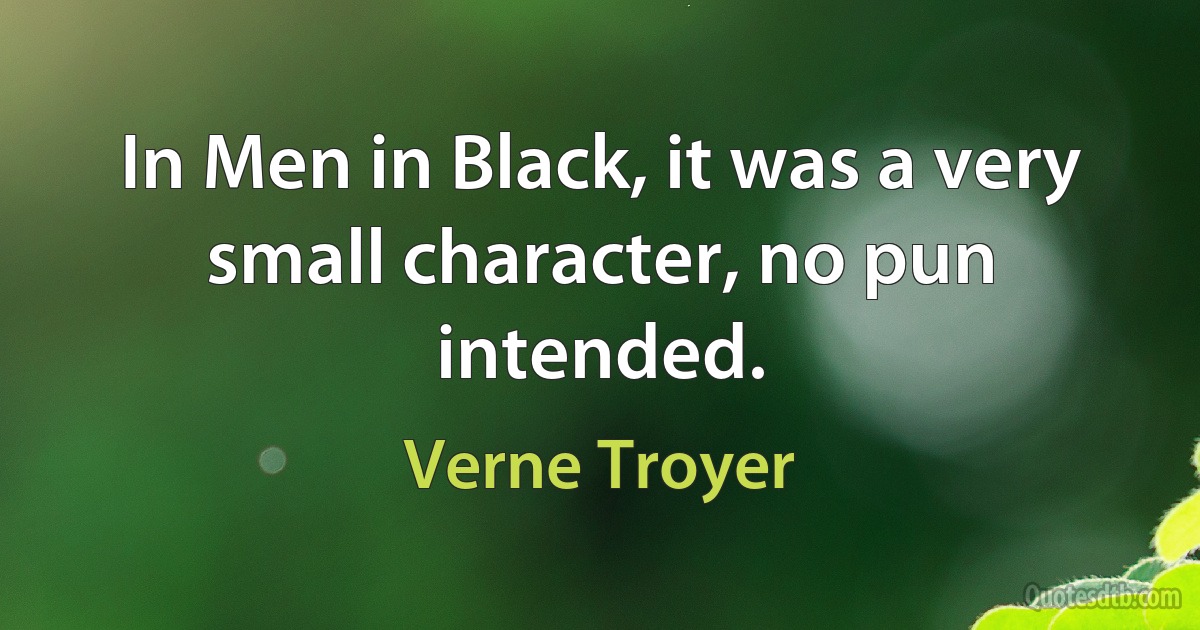 In Men in Black, it was a very small character, no pun intended.

Verne Troyer

Quotesdtb.com